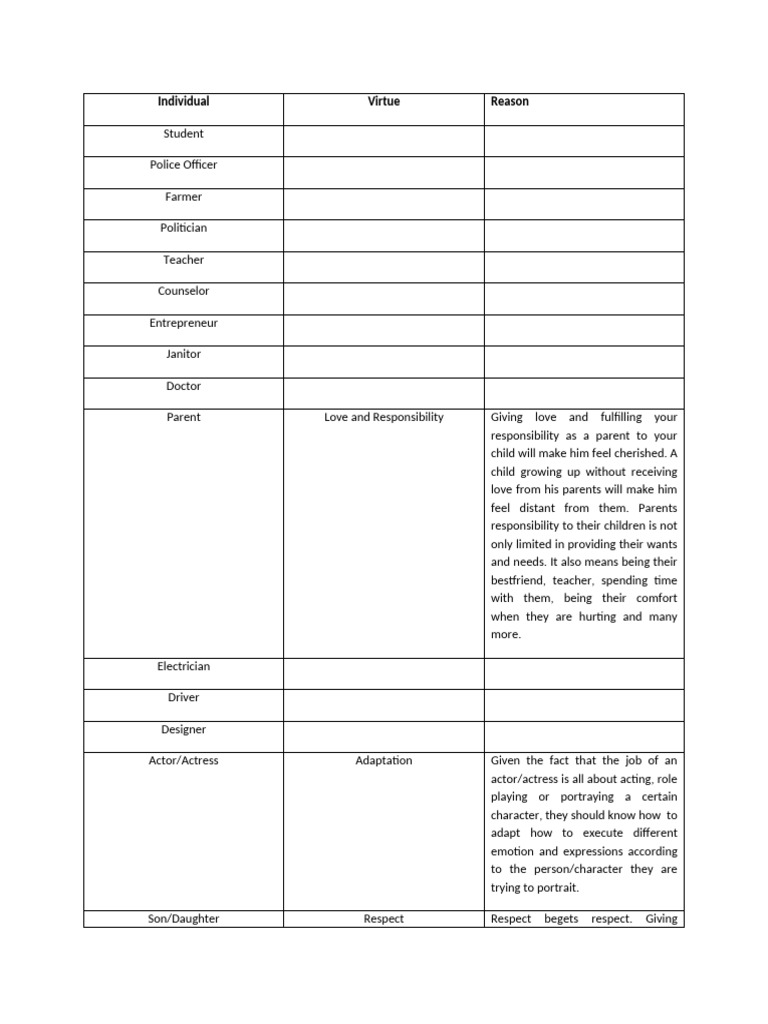 | Individual | Virtue | Reason |
|---|---|---|
| Student | | |
| Police Officer | | |
| Farmer | | |
| Politician | | |
| Teacher | | |
| Counselor | | |
| Entrepreneur | | |
| Janitor | | |
| Doctor | | |
| Parent | Love and Responsibility | Giving love and fulfilling your responsibility as a parent to your child will make him feel cherished. A child growing up without receiving love from his parents will make him feel distant from them. Parents responsibility to their children is not only limited in providing their wants and needs. It also means being their bestfriend, teacher, spending time with them, being their comfort when they are hurting and many more. |
| Electrician | | |
| Driver | | |
| Designer | | |
| Actor/Actress | Adaptation | Given the fact that the job of an actor/actress is all about acting, role playing or portraying a certain character, they should know how to adapt how to execute different emotion and expressions according to the person/character they are trying to portrait. |
| Son/Daughter | Respect | Respect begets respect. Giving |